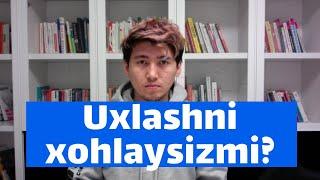 Uxlashni xohlaysizmi?